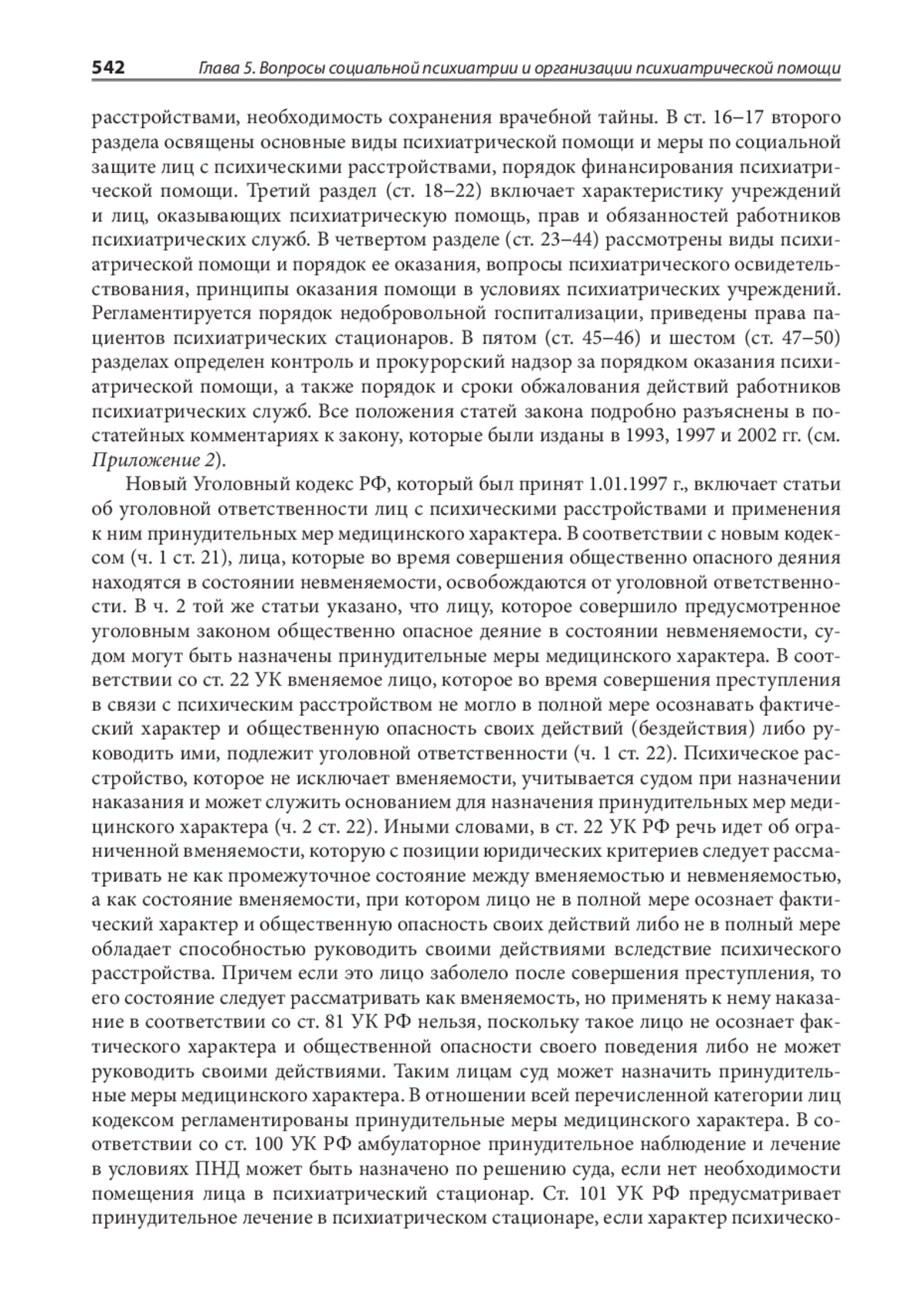 542 Глава 5. Вопросы социальной психиатрии и организации психиатрической помощи

расстройствами, необходимость сохранения врачебной тайны. В ст. 16–17 второго раздела освящены основные виды психиатрической помощи и меры по социальной защите лиц с психическими расстройствами, порядок финансирования психиатрической помощи. Третий раздел (ст. 18–22) включает характеристику учреждений и лиц, оказывающих психиатрическую помощь, прав и обязанностей работников психиатрических служб. В четвертом разделе (ст. 23–44) рассмотрены виды психиатрической помощи и порядок ее оказания, вопросы психиатрического освидетельствования, принципы оказания помощи в условиях психиатрических учреждений. Регламентируется порядок недобровольной госпитализации, приведены права пациентов психиатрических стационаров. В пятом (ст. 45–46) и шестом (ст. 47–50) разделах определен контроль и прокурорский надзор за порядком оказания психиатрической помощи, а также порядок и сроки обжалования действий работников психиатрических служб. Все положения статей закона подробно разъяснены в постатейных комментариях к закону, которые были изданы в 1993, 1997 и 2002 гг. (см. Приложение 2).

Новый Уголовный кодекс РФ, который был принят 1.01.1997 г., включает статьи об уголовной ответственности лиц с психическими расстройствами и применения к ним принудительных мер медицинского характера. В соответствии с новым кодексом (ч. 1 ст. 21), лица, которые во время совершения общественно опасного деяния находятся в состоянии невменяемости, освобождаются от уголовной ответственности. В ч. 2 той же статьи указано, что лицу, которое совершило предусмотренное уголовным законом общественно опасное деяние в состоянии невменяемости, судом могут быть назначены принудительные меры медицинского характера. В соответствии со ст. 22 УК вменяемое лицо, которое во время совершения преступления в связи с психическим расстройством не могло в полной мере осознавать фактический характер и общественную опасность своих действий (бездействия) либо руководить ими, подлежит уголовной ответственности (ч. 1 ст. 22). Психическое расстройство, которое не исключает вменяемости, учитывается судом при назначении наказания и может служить основанием для назначения принудительных мер медицинского характера (ч. 2 ст. 22). Иными словами, в ст. 22 УК РФ речь идет об ограниченной вменяемости, которую с позиции юридических критериев следует рассматривать не как промежуточное состояние между вменяемостью и невменяемостью, а как состояние вменяемости, при котором лицо не в полной мере осознает фактический характер и общественную опасность своих действий либо не в полный мере обладает способностью руководить своими действиями вследствие психического расстройства. Причем если это лицо заболело после совершения преступления, то его состояние следует рассматривать как вменяемость, но применять к нему наказание в соответствии со ст. 81 УК РФ нельзя, поскольку такое лицо не осознает фактического характера и общественной опасности своего поведения либо не может руководить своими действиями. Таким лицам суд может назначить принудительные меры медицинского характера. В отношении всей перечисленной категории лиц кодексом регламентированы принудительные меры медицинского характера. В соответствии со ст. 100 УК РФ амбулаторное принудительное наблюдение и лечение в условиях ПНД может быть назначено по решению суда, если нет необходимости помещения лица в психиатрический стационар. Ст. 101 УК РФ предусматривает принудительное лечение в психиатрическом стационаре, если характер психическо-